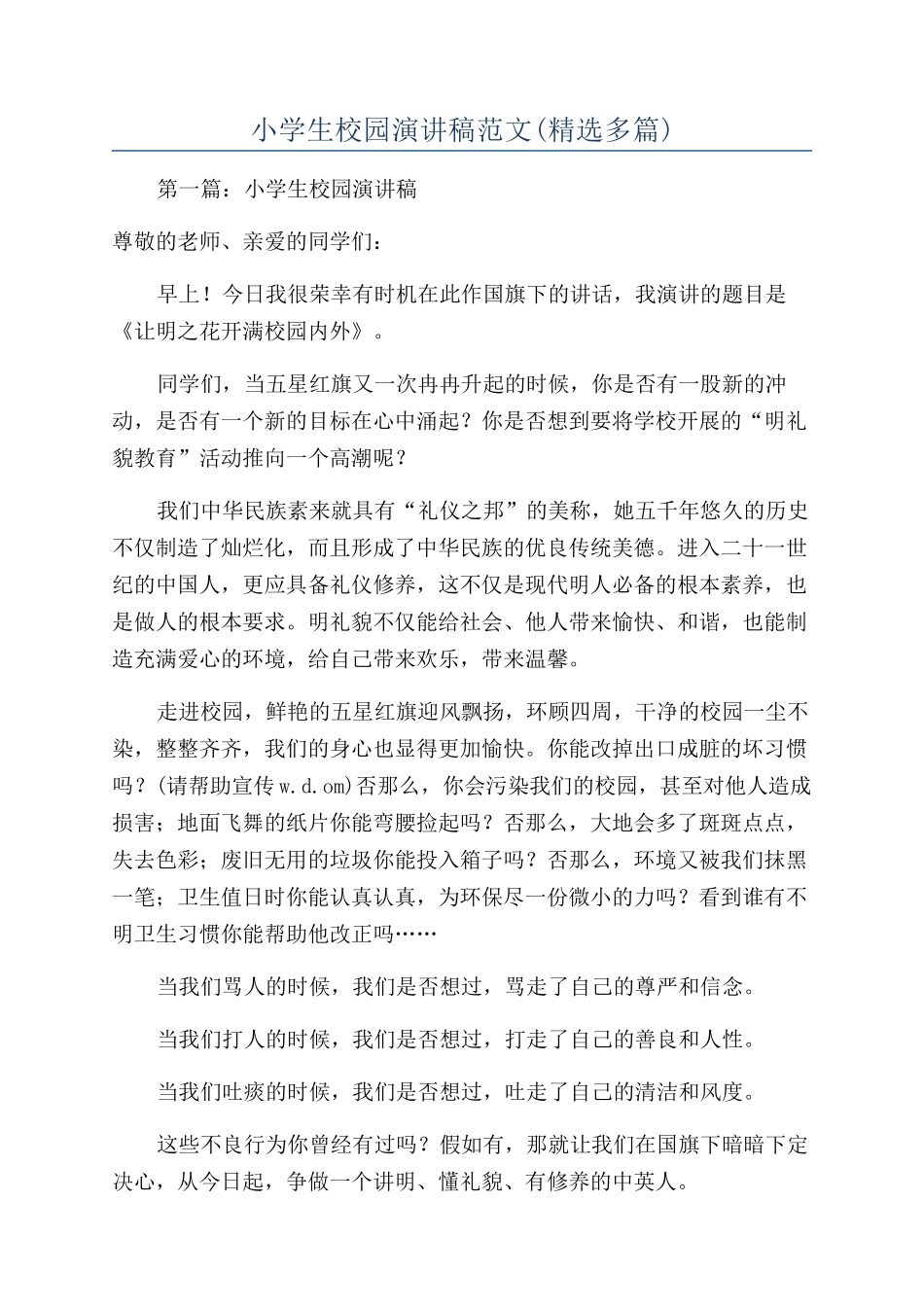 小学生校园演讲稿范文(精选多篇)

第一篇：小学生校园演讲稿

尊敬的老师、亲爱的同学们：

早上！今日我很荣幸有时机在此作国旗下的讲话，我演讲的题目是《让明之花开满校园内外》。

同学们，当五星红旗又一次冉冉升起的时候，你是否有一股新的冲动，是否有一个新的目标在心中涌起？你是否想到要将学校开展的“明礼貌教育”活动推向一个高潮呢？

我们中华民族素来就具有“礼仪之邦”的美称，她五千年悠久的历史不仅制造了灿烂化，而且形成了中华民族的优良传统美德。进入二十一世纪的中国人，更应具备礼仪修养，这不仅是现代明人必备的根本素养，也是做人的根本要求。明礼貌不仅能给社会、他人带来愉快、和谐，也能制造充满爱心的环境，给自己带来欢乐，带来温馨。

走进校园，鲜艳的五星红旗迎风飘扬，环顾四周，干净的校园一尘不染，整整齐齐，我们的身心也显得更加愉快。你能改掉出口成脏的坏习惯吗？(请帮助宣传w.d.om)否那么，你会污染我们的校园，甚至对他人造成损害；地面飞舞的纸片你能弯腰捡起吗？否那么，大地会多了斑斑点点，失去色彩；废旧无用的垃圾你能投入箱子吗？否那么，环境又被我们抹黑一笔；卫生值日时你能认真认真，为环保尽一份微小的力吗？看到谁有不明卫生习惯你能帮助他改正吗……

当我们骂人的时候，我们是否想过，骂走了自己的尊严和信念。

当我们打人的时候，我们是否想过，打走了自己的善良和人性。

当我们吐痰的时候，我们是否想过，吐走了自己的清洁和风度。

这些不良行为你曾经有过吗？假如有，那就让我们在国旗下暗暗下定决心，从今日起，争做一个讲明、懂礼貌、有修养的中英人。